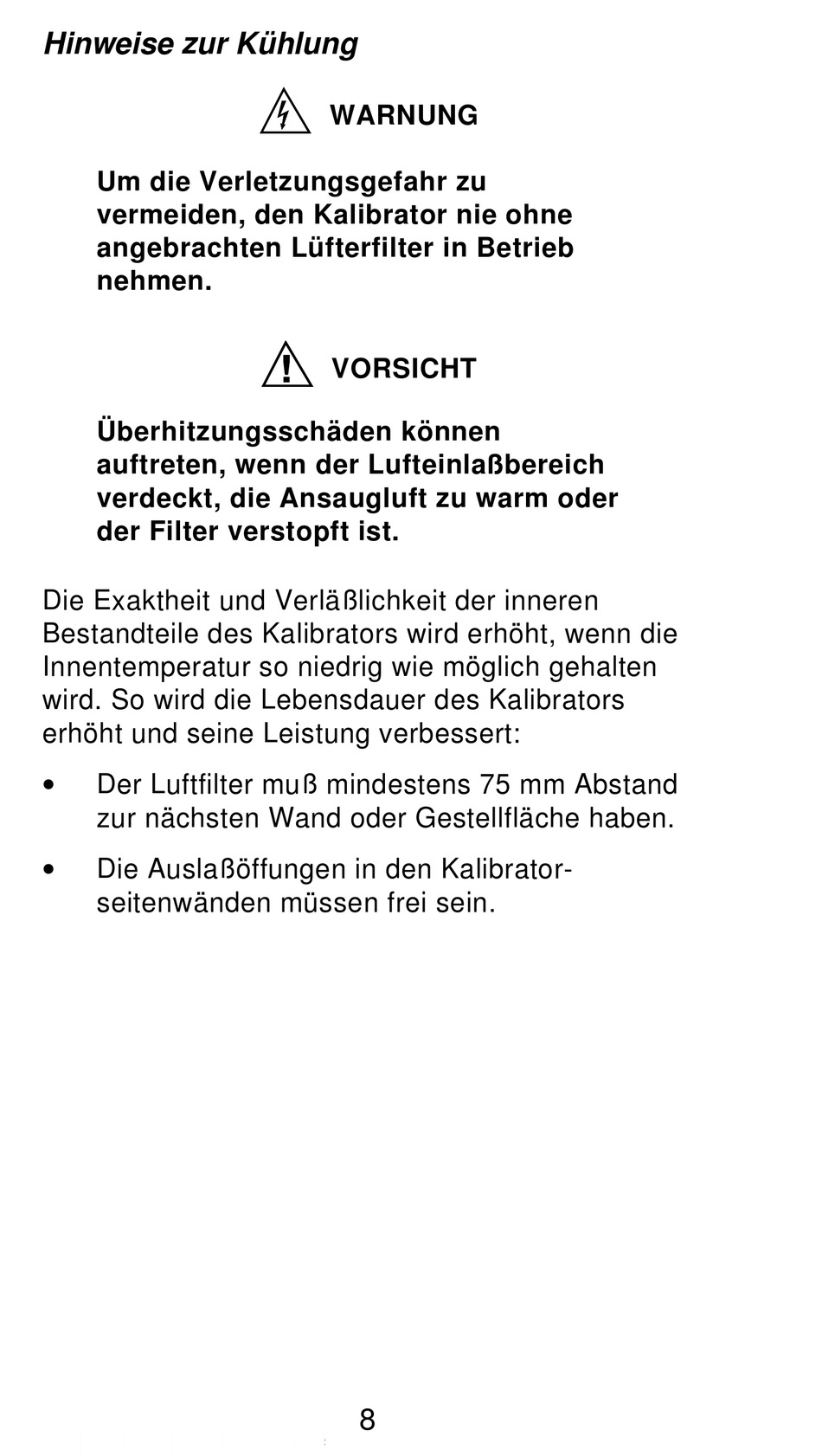 Hinweise zur Kühlung

WARNUNG

Um die Verletzungsgefahr zu vermeiden, den Kalibrator nie ohne angebrachten Lüfterfilter in Betrieb nehmen.

VORSICHT

Überhitzungsschäden können auftreten, wenn der Lufteinlaßbereich verdeckt, die Ansaugluft zu warm oder der Filter verstopft ist.

Die Exaktheit und Verläßlichkeit der inneren Bestandteile des Kalibrators wird erhöht, wenn die Innentemperatur so niedrig wie möglich gehalten wird. So wird die Lebensdauer des Kalibrators erhöht und seine Leistung verbessert:

• Der Luftfilter muß mindestens 75 mm Abstand zur nächsten Wand oder Gestellfläche haben.

• Die Auslaßöffungen in den Kalibratorseitenwänden müssen frei sein.

8